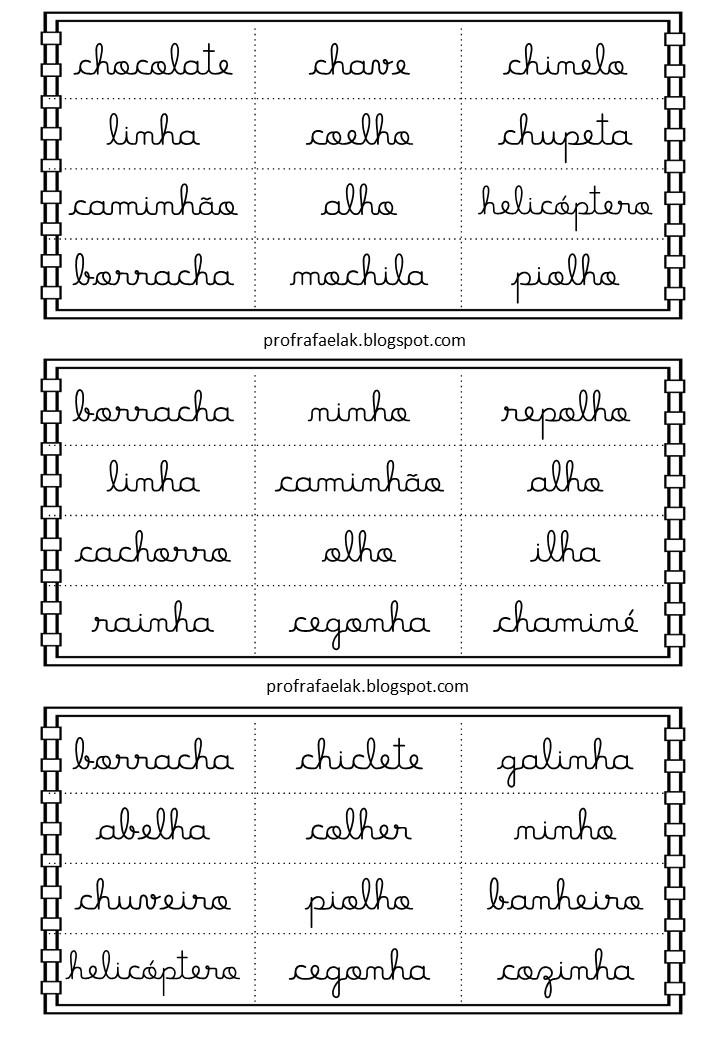 | chocolate | chave | chinelo |
|---|---|---|
| linha | coelho | chupeta |
| caminhão | alho | helicóptero |
| borracha | mochila | piolho |

profrafaelak.blogspot.com

| borracha | ninho | repolho |
|---|---|---|
| linha | caminhão | alho |
| cachorro | olho | ilha |
| rainha | cegonha | chaminé |

profrafaelak.blogspot.com

| borracha | chiclete | galinha |
|---|---|---|
| abelha | colher | ninho |
| chuveiro | piolho | banheiro |
| helicóptero | cegonha | cozinha |